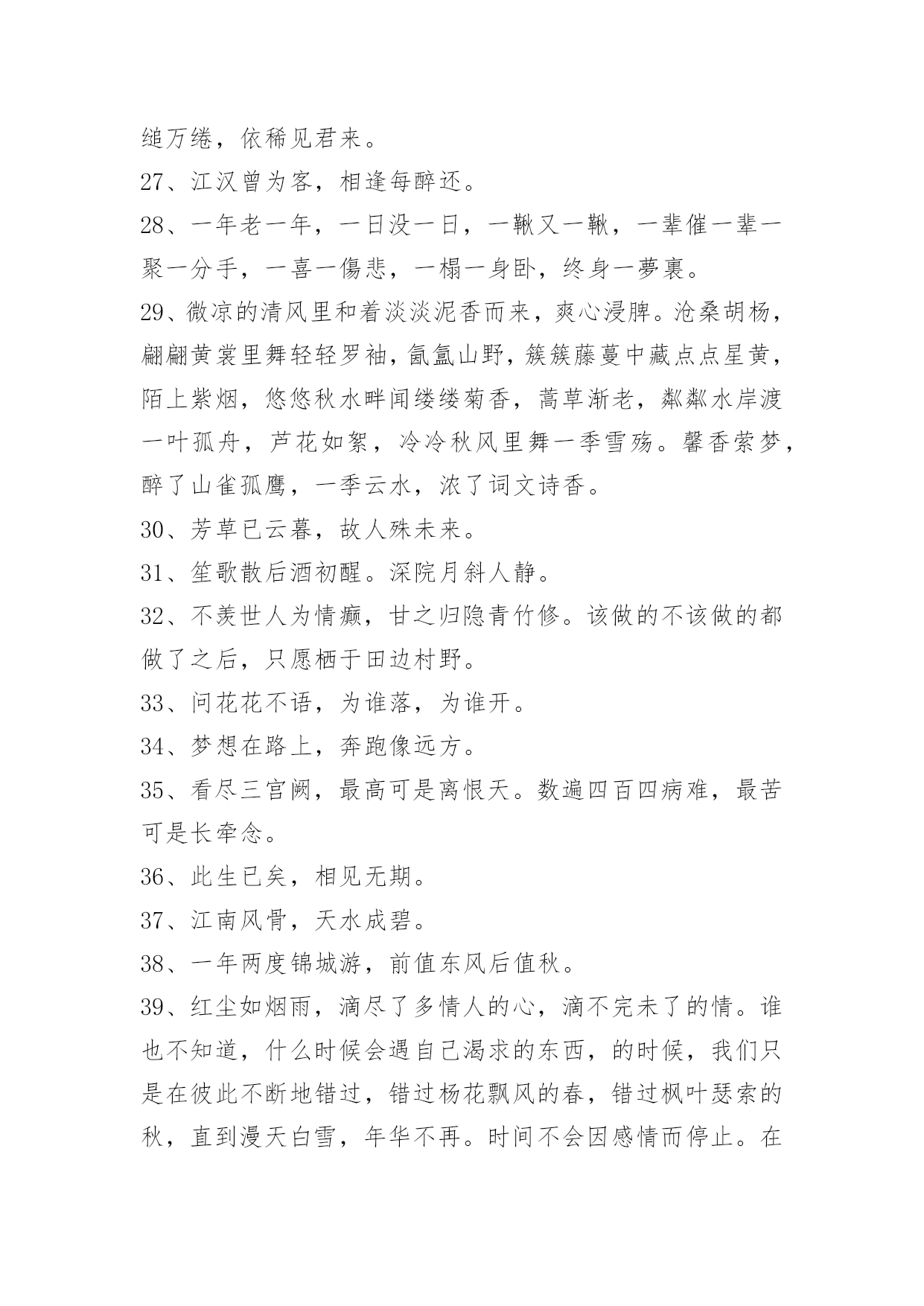 缒万绻，依稀见君来。

27、江汉曾为客，相逢每醉还。

28、一年老一年，一日没一日，一鞦又一鞦，一辈催一辈一聚一分手，一喜一傷悲，一榻一身卧，终身一夢裏。

29、微凉的清风里和着淡淡泥香而来，爽心浸脾。沧桑胡杨，翩翩黄裳里舞轻轻罗袖，氤氲山野，簇簇藤蔓中藏点点星黄，陌上紫烟，悠悠秋水畔闻缕缕菊香，蒿草渐老，粼粼水岸渡一叶孤舟，芦花如絮，冷冷秋风里舞一季雪殇。馨香萦梦，醉了山雀孤鹰，一季云水，浓了词文诗香。

30、芳草已云暮，故人殊未来。

31、笙歌散后酒初醒。深院月斜人静。

32、不羡世人为情癫，甘之归隐青竹修。该做的不该做的都做了之后，只愿栖于田边村野。

33、问花花不语，为谁落，为谁开。

34、梦想在路上，奔跑像远方。

35、看尽三宫阙，最高可是离恨天。数遍四百四病难，最苦可是长牵念。

36、此生已矣，相见无期。

37、江南风骨，天水成碧。

38、一年两度锦城游，前值东风后值秋。

39、红尘如烟雨，滴尽了多情人的心，滴不完未了的情。谁也不知道，什么时候会遇自己渴求的东西，的时候，我们只是在彼此不断地错过，错过杨花飘风的春，错过枫叶瑟索的秋，直到漫天白雪，年华不再。时间不会因感情而停止。在